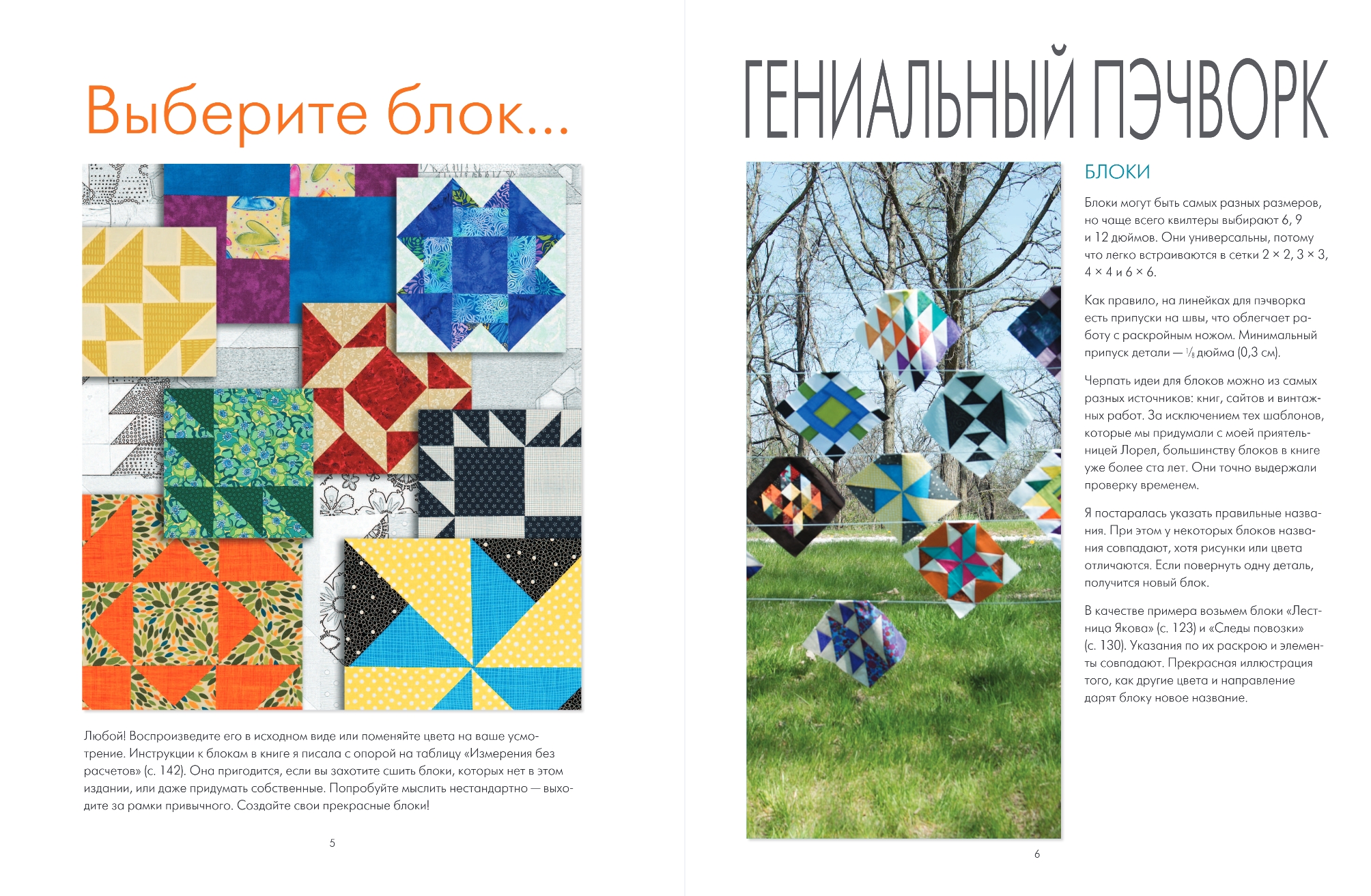 Выберите блок...

Любой! Воспроизведите его в исходном виде или поменяйте цвета на ваше усмотрение. Инструкции к блокам в книге я писала с опорой на таблицу «Измерения без расчетов» (с. 142). Она пригодится, если вы захотите сшить блоки, которых нет в этом издании, или даже придумать собственные. Попробуйте мыслить нестандартно — выходите за рамки привычного. Создайте свои прекрасные блоки!

5

ГЕНИАЛЬНЫЙ ПЭЧВОРК

БЛОКИ

Блоки могут быть самых разных размеров, но чаще всего квилтеры выбирают 6, 9 и 12 дюймов. Они универсальны, потому что легко встраиваются в сетки 2 × 2, 3 × 3, 4 × 4 и 6 × 6.

Как правило, на линейках для пэчворка есть припуски на швы, что облегчает работу с раскройным ножом. Минимальный припуск детали — $\frac{1}{8}$ дюйма (0,3 см).

Черпать идеи для блоков можно из самых разных источников: книг, сайтов и винтажных работ. За исключением тех шаблонов, которые мы придумали с моей приятельницей Лорел, большинству блоков в книге уже более ста лет. Они точно выдержали проверку временем.

Я постаралась указать правильные названия. При этом у некоторых блоков названия совпадают, хотя рисунки или цвета отличаются. Если повернуть одну деталь, получится новый блок.

В качестве примера возьмем блоки «Лестница Якова» (с. 123) и «Следы повозки» (с. 130). Указания по их раскрою и элементы совпадают. Прекрасная иллюстрация того, как другие цвета и направление дарят блоку новое название.

6